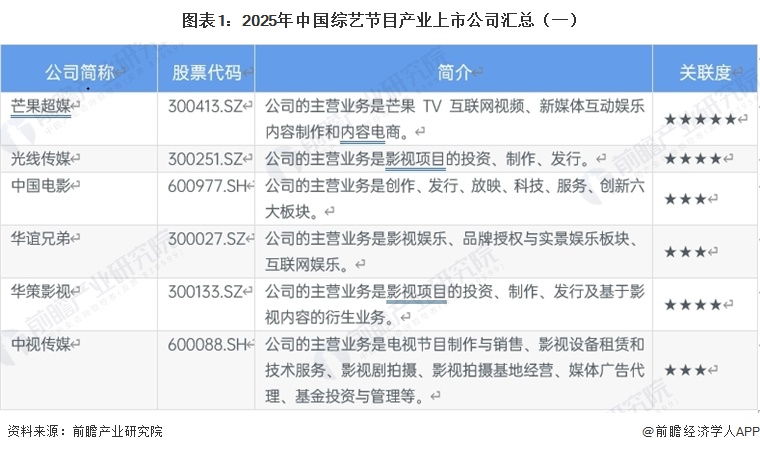 图表1：2025年中国综艺节目产业上市公司汇总（一）

| 公司简称 | 股票代码 | 简介 | 关联度 |
|---|---|---|---|
| 芒果超媒 | 300413.SZ | 公司的主营业务是芒果 TV 互联网视频、新媒体互动娱乐内容制作和内容电商。 | ★★★★★ |
| 光线传媒 | 300251.SZ | 公司的主营业务是影视项目的投资、制作、发行。 | ★★★★ |
| 中国电影 | 600977.SH | 公司的主营业务是创作、发行、放映、科技、服务、创新六大板块。 | ★★★ |
| 华谊兄弟 | 300027.SZ | 公司的主营业务是影视娱乐、品牌授权与实景娱乐板块、互联网娱乐。 | ★★★ |
| 华策影视 | 300133.SZ | 公司的主营业务是影视项目的投资、制作、发行及基于影视内容的衍生业务。 | ★★★★ |
| 中视传媒 | 600088.SH | 公司的主营业务是电视节目制作与销售、影视设备租赁和技术服务、影视剧拍摄、影视拍摄基地经营、媒体广告代理、基金投资与管理等。 | ★★★ |

资料来源：前瞻产业研究院

@前瞻经济学人APP